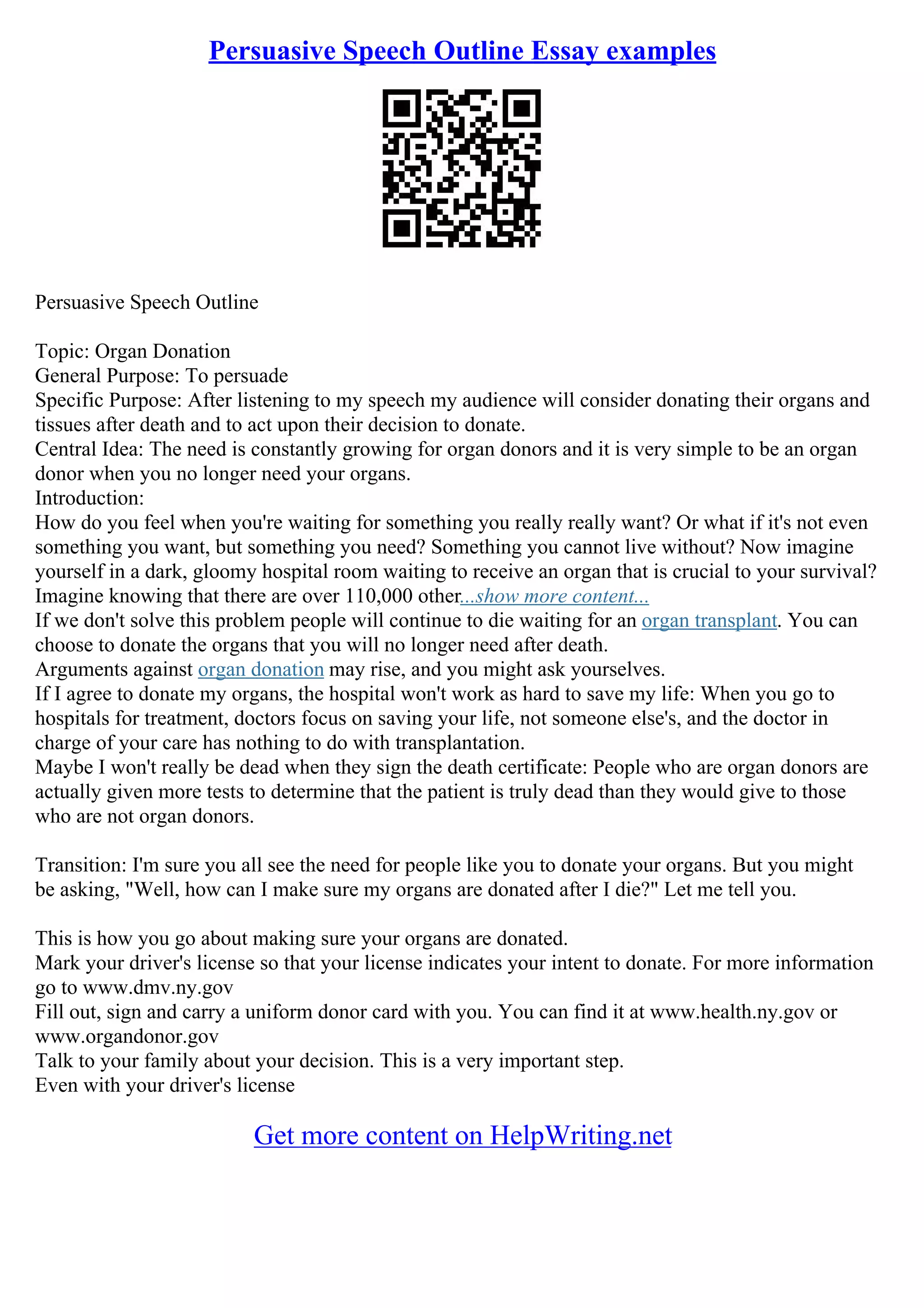 Persuasive Speech Outline Essay examples

Persuasive Speech Outline

Topic: Organ Donation
General Purpose: To persuade
Specific Purpose: After listening to my speech my audience will consider donating their organs and tissues after death and to act upon their decision to donate.
Central Idea: The need is constantly growing for organ donors and it is very simple to be an organ donor when you no longer need your organs.
Introduction:
How do you feel when you're waiting for something you really really want? Or what if it's not even something you want, but something you need? Something you cannot live without? Now imagine yourself in a dark, gloomy hospital room waiting to receive an organ that is crucial to your survival? Imagine knowing that there are over 110,000 other...show more content...
If we don't solve this problem people will continue to die waiting for an organ transplant. You can choose to donate the organs that you will no longer need after death.
Arguments against organ donation may rise, and you might ask yourselves.
If I agree to donate my organs, the hospital won't work as hard to save my life: When you go to hospitals for treatment, doctors focus on saving your life, not someone else's, and the doctor in charge of your care has nothing to do with transplantation.
Maybe I won't really be dead when they sign the death certificate: People who are organ donors are actually given more tests to determine that the patient is truly dead than they would give to those who are not organ donors.

Transition: I'm sure you all see the need for people like you to donate your organs. But you might be asking, "Well, how can I make sure my organs are donated after I die?" Let me tell you.

This is how you go about making sure your organs are donated.
Mark your driver's license so that your license indicates your intent to donate. For more information go to www.dmv.ny.gov
Fill out, sign and carry a uniform donor card with you. You can find it at www.health.ny.gov or www.organdonor.gov
Talk to your family about your decision. This is a very important step.
Even with your driver's license

Get more content on HelpWriting.net